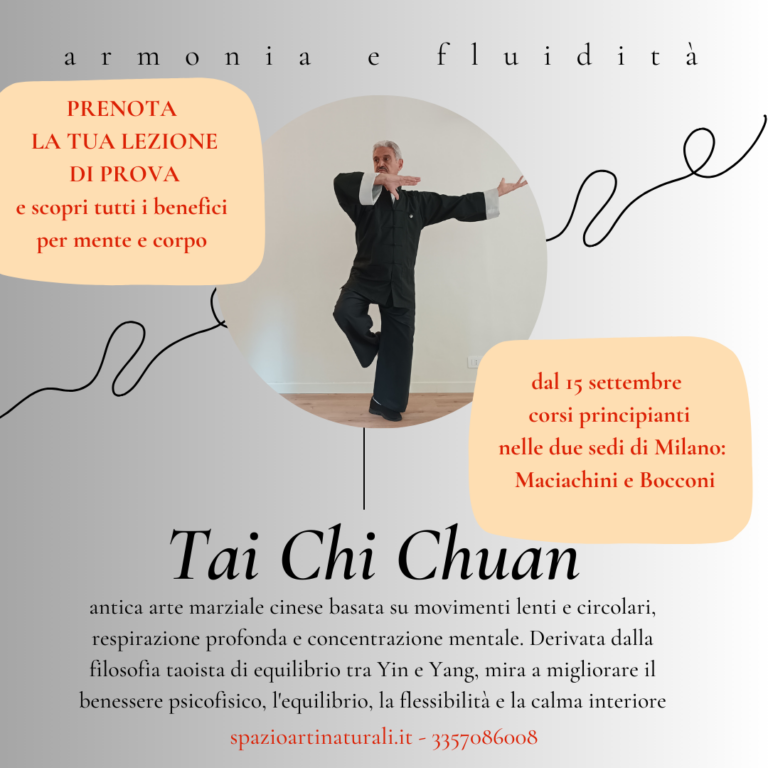 armonia e fluidità

PRENOTA
LA TUA LEZIONE
DI PROVA
e scopri tutti i benefici
per mente e corpo

dal 15 settembre
corsi principianti
nelle due sedi di Milano:
Maciachini e Bocconi

Tai Chi Chuan

antica arte marziale cinese basata su movimenti lenti e circolari, respirazione profonda e concentrazione mentale. Derivata dalla filosofia taoista di equilibrio tra Yin e Yang, mira a migliorare il benessere psicofisico, l'equilibrio, la flessibilità e la calma interiore

spazioartinaturali.it - 3357086008